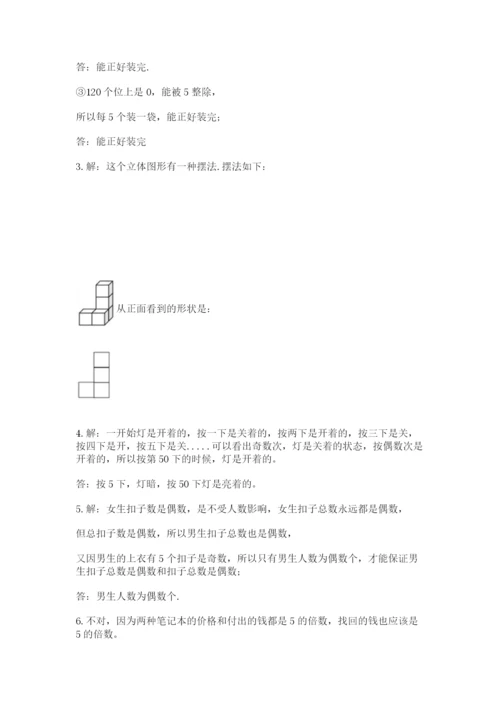 答：能正好装完.

③120 个位上是 0，能被 5 整除，

所以每 5 个装一袋，能正好装完；

答：能正好装完

3. 解：这个立体图形有一种摆法. 摆法如下：

从正面看到的形状是：

4. 解：一开始灯是开着的，按一下是关着的，按两下是开着的，按三下是关，按四下是开，按五下是关.....可以看出奇数次，灯是关着的状态，按偶数次是开着的，所以按第 50 下的时候，灯是开着的。

答：按 5 下，灯暗，按 50 下灯是亮着的。

5. 解：女生扣子数是偶数，是不受人数影响，女生扣子总数永远都是偶数，

但总扣子数是偶数，所以男生扣子总数也是偶数，

又因男生的上衣有 5 个扣子是奇数，所以只有男生人数为偶数个，才能保证男生扣子总数是偶数和扣子总数是偶数；

答：男生人数为偶数个.

6. 不对，因为两种笔记本的价格和付出的钱都是 5 的倍数，找回的钱也应该是 5 的倍数。